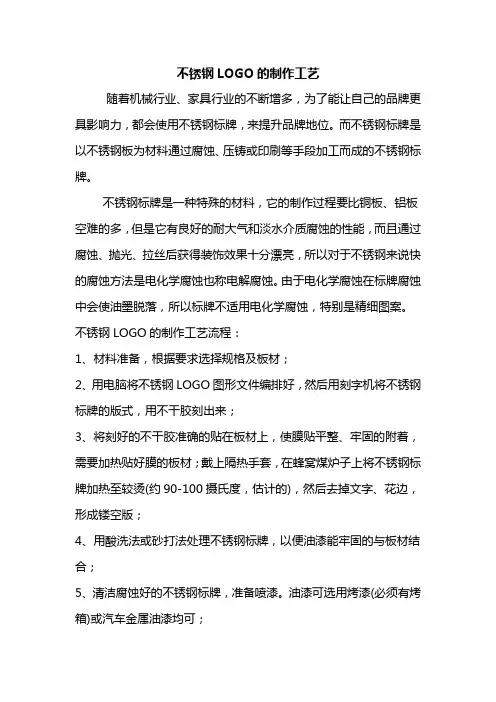 不锈钢 LOGO 的制作工艺

随着机械行业、家具行业的不断增多，为了能让自己的品牌更具影响力，都会使用不锈钢标牌，来提升品牌地位。而不锈钢标牌是以不锈钢板为材料通过腐蚀、压铸或印刷等手段加工而成的不锈钢标牌。

不锈钢标牌是一种特殊的材料，它的制作过程要比铜板、铝板空难的多，但是它有良好的耐大气和淡水介质腐蚀的性能，而且通过腐蚀、抛光、拉丝后获得装饰效果十分漂亮，所以对于不锈钢来说快的腐蚀方法是电化学腐蚀也称电解腐蚀。由于电化学腐蚀在标牌腐蚀中会使油墨脱落，所以标牌不适用电化学腐蚀，特别是精细图案。

不锈钢 LOGO 的制作工艺流程：

1、材料准备，根据要求选择规格及板材；

2、用电脑将不锈钢 LOGO 图形文件编排好，然后用刻字机将不锈钢标牌的版式，用不干胶刻出来；

3、将刻好的不干胶准确的贴在板材上，使膜贴平整、牢固的附着，需要加热贴好膜的板材；戴上隔热手套，在蜂窝煤炉子上将不锈钢标牌加热至较烫(约 90-100 摄氏度，估计的)，然后去掉文字、花边，形成镂空版；

4、用酸洗法或砂打法处理不锈钢标牌，以便油漆能牢固的与板材结合；

5、清洁腐蚀好的不锈钢标牌，准备喷漆。油漆可选用烤漆(必须有烤箱)或汽车金属油漆均可；